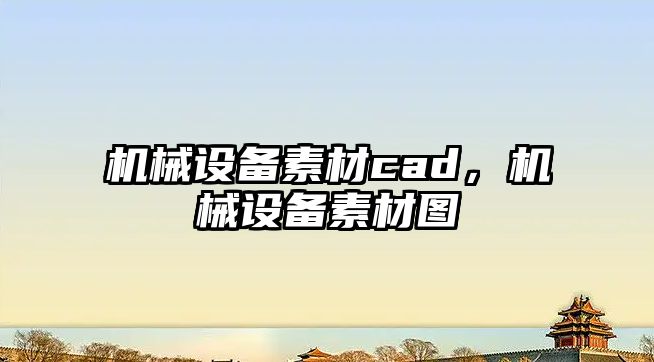 机械设备素材cad，机械设备素材图